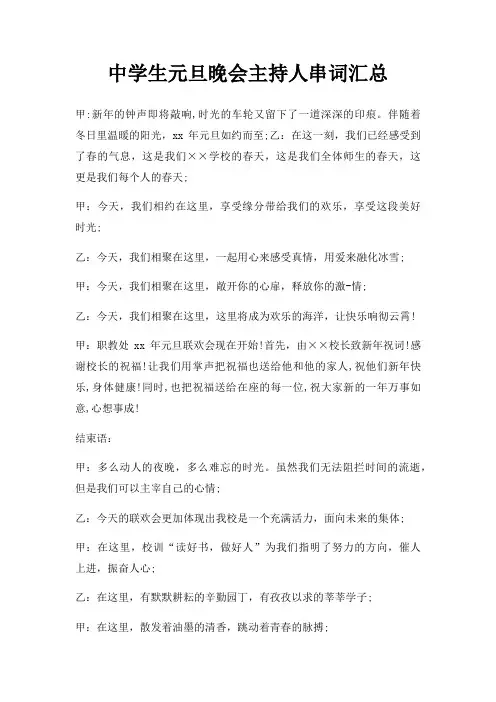 中学生元旦晚会主持人串词汇总

甲:新年的钟声即将敲响,时光的车轮又留下了一道深深的印痕。伴随着冬日里温暖的阳光,xx 年元旦如约而至;乙:在这一刻,我们已经感受到了春的气息,这是我们××学校的春天,这是我们全体师生的春天,这更是我们每个人的春天;

甲:今天,我们相约在这里,享受缘分带给我们的欢乐,享受这段美好时光;

乙:今天,我们相聚在这里,一起用心来感受真情,用爱来融化冰雪;

甲:今天,我们相聚在这里,敞开你的心扉,释放你的激-情;

乙:今天,我们相聚在这里,这里将成为欢乐的海洋,让快乐响彻云霄!

甲:职教处 xx 年元旦联欢会现在开始!首先,由××校长致新年祝词!感谢校长的祝福!让我们用掌声把祝福也送给他和他的家人,祝他们新年快乐,身体健康!同时,也把祝福送给在座的每一位,祝大家新的一年万事如意,心想事成!

结束语:

甲:多么动人的夜晚,多么难忘的时光。虽然我们无法阻拦时间的流逝,但是我们可以主宰自己的心情;

乙:今天的联欢会更加体现出我校是一个充满活力,面向未来的集体;

甲:在这里,校训“读好书,做好人”为我们指明了努力的方向,催人上进,振奋人心;

乙:在这里,有默默耕耘的辛勤园丁,有孜孜以求的莘莘学子;

甲:在这里,散发着油墨的清香,跳动着青春的脉搏;